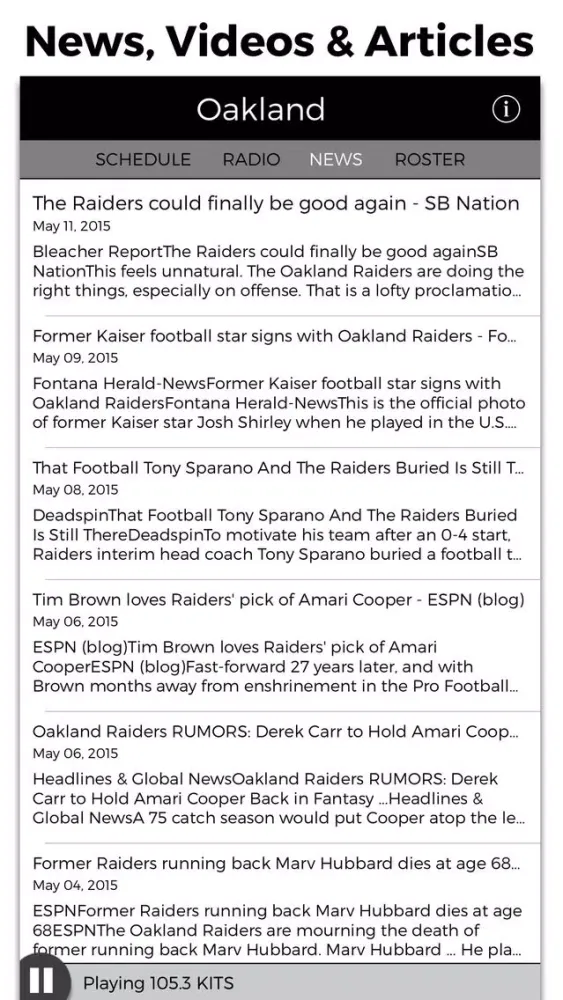 News, Videos & Articles

Oakland

SCHEDULE RADIO NEWS ROSTER

The Raiders could finally be good again - SB Nation
May 11, 2015
Bleacher ReportThe Raiders could finally be good againSB NationThis feels unnatural. The Oakland Raiders are doing the right things, especially on offense. That is a lofty proclamatio...

Former Kaiser football star signs with Oakland Raiders - Fo...
May 09, 2015
Fontana Herald-NewsFormer Kaiser football star signs with Oakland RaidersFontana Herald-NewsThis is the official photo of former Kaiser star Josh Shirley when he played in the U.S....

That Football Tony Sparano And The Raiders Buried Is Still T...
May 08, 2015
DeadspinThat Football Tony Sparano And The Raiders Buried Is Still ThereDeadspinTo motivate his team after an 0-4 start, Raiders interim head coach Tony Sparano buried a football t...

Tim Brown loves Raiders' pick of Amari Cooper - ESPN (blog)
May 06, 2015
ESPN (blog)Tim Brown loves Raiders' pick of Amari CooperESPN (blog)Fast-forward 27 years later, and with Brown months away from enshrinement in the Pro Football...

Oakland Raiders RUMORS: Derek Carr to Hold Amari Coop...
May 06, 2015
Headlines & Global NewsOakland Raiders RUMORS: Derek Carr to Hold Amari Cooper Back in Fantasy ...Headlines & Global NewsA 75 catch season would put Cooper atop the le...

Former Raiders running back Marv Hubbard dies at age 68...
May 04, 2015
ESPNFormer Raiders running back Marv Hubbard dies at age 68ESPNThe Oakland Raiders are mourning the death of former running back Marv Hubbard. Marv Hubbard ... He pla...

Playing 105.3 KITS